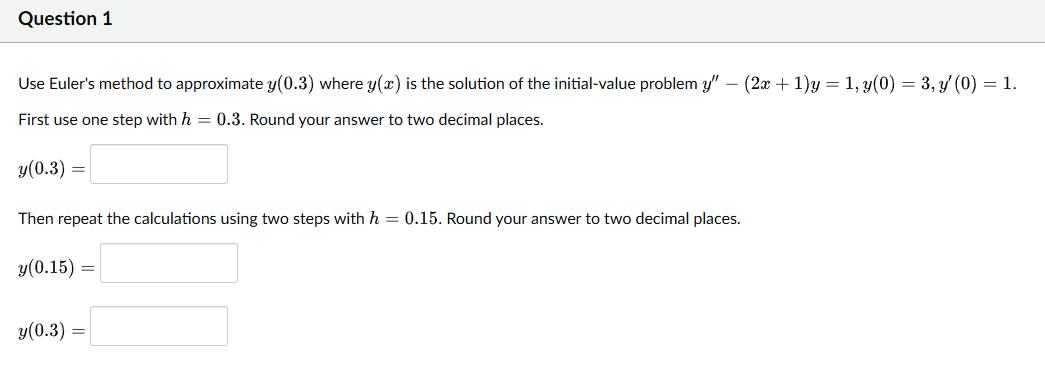 Question 1

Use Euler's method to approximate $y(0.3)$ where $y(x)$ is the solution of the initial-value problem $y'' - (2x+1)y = 1, y(0) = 3, y'(0) = 1$.

First use one step with $h = 0.3$. Round your answer to two decimal places.

$y(0.3) =$

Then repeat the calculations using two steps with $h = 0.15$. Round your answer to two decimal places.

$y(0.15) =$

$y(0.3) =$